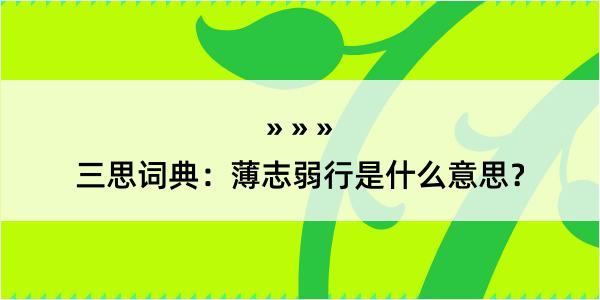 » » »

三思词典：薄志弱行是什么意思？